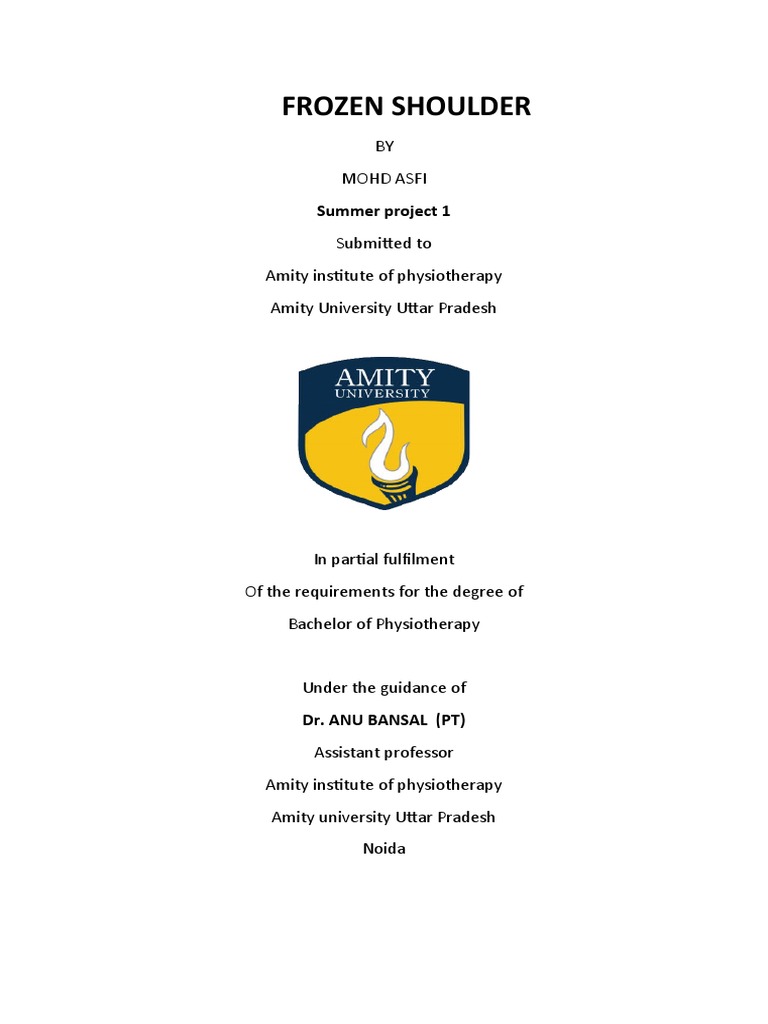 FROZEN SHOULDER

BY

MOHD ASFI

Summer project 1

Submitted to

Amity institute of physiotherapy

Amity University Uttar Pradesh

AMITY
UNIVERSITY

In partial fulfilment

Of the requirements for the degree of

Bachelor of Physiotherapy

Under the guidance of

Dr. ANU BANSAL (PT)

Assistant professor

Amity institute of physiotherapy

Amity university Uttar Pradesh

Noida